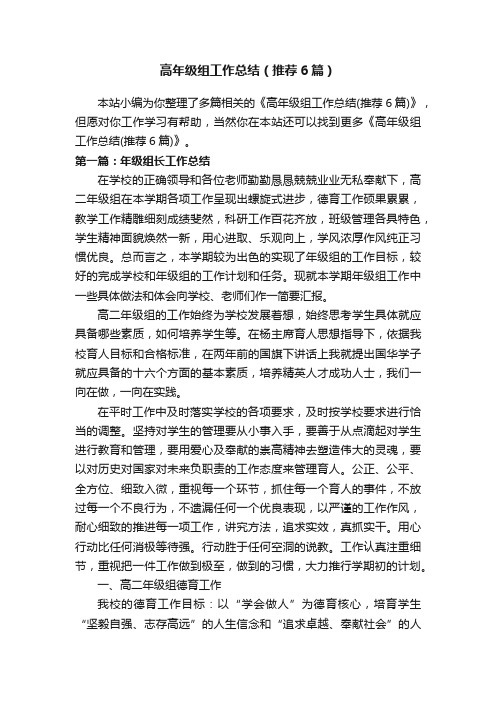 高年级组工作总结（推荐6篇）

本站小编为你整理了多篇相关的《高年级组工作总结(推荐6篇)》，但愿对你工作学习有帮助，当然你在本站还可以找到更多《高年级组工作总结(推荐6篇)》。

第一篇：年级组长工作总结

在学校的正确领导和各位老师勤勤恳恳兢兢业业无私奉献下，高二年级组在本学期各项工作呈现出螺旋式进步，德育工作硕果累累，教学工作精雕细刻成绩斐然，科研工作百花齐放，班级管理各具特色，学生精神面貌焕然一新，用心进取、乐观向上，学风浓厚作风纯正习惯优良。总而言之，本学期较为出色的实现了年级组的工作目标，较好的完成学校和年级组的工作计划和任务。现就本学期年级组工作中一些具体做法和体会向学校、老师们作一简要汇报。

高二年级组的工作始终为学校发展着想，始终思考学生具体就应具备哪些素质，如何培养学生等。在杨主席育人思想指导下，依据我校育人目标和合格标准，在两年前的国旗下讲话上我就提出国华学子就应具备的十六个方面的基本素质，培养精英人才成功人士，我们一向在做，一向在实践。

在平时工作中及时落实学校的各项要求，及时按学校要求进行恰当的调整。坚持对学生的管理要从小事入手，要善于从点滴起对学生进行教育和管理，要用爱心及奉献的崇高精神去塑造伟大的灵魂，要以对历史对国家对未来负职责的工作态度来管理育人。公正、公平、全方位、细致入微，重视每一个环节，抓住每一个育人的事件，不放过每一个不良行为，不遗漏任何一个优良表现，以严谨的工作作风，耐心细致的推进每一项工作，讲究方法，追求实效，真抓实干。用心行动比任何消极等待强。行动胜于任何空洞的说教。工作认真注重细节，重视把一件工作做到极至，做到的习惯，大力推行学期初的计划。

一、高二年级组德育工作

我校的德育工作目标：以“学会做人”为德育核心，培育学生“坚毅自强、志存高远”的人生信念和“追求卓越、奉献社会”的人